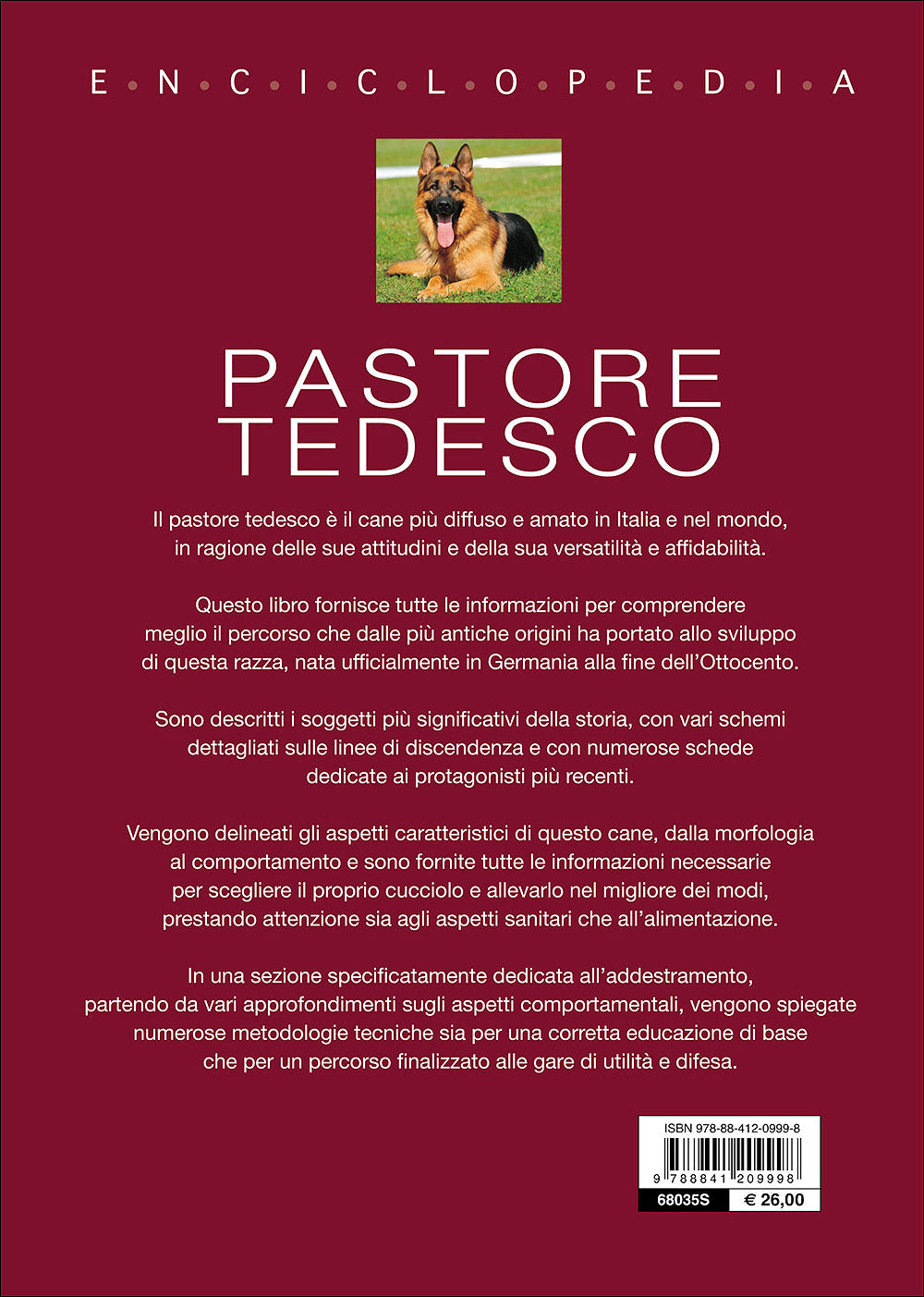 E • N • C • I • C • L • O • P • E • D • I • A

PASTORE TEDESCO

Il pastore tedesco è il cane più diffuso e amato in Italia e nel mondo, in ragione delle sue attitudini e della sua versatilità e affidabilità.

Questo libro fornisce tutte le informazioni per comprendere meglio il percorso che dalle più antiche origini ha portato allo sviluppo di questa razza, nata ufficialmente in Germania alla fine dell'Ottocento.

Sono descritti i soggetti più significativi della storia, con vari schemi dettagliati sulle linee di discendenza e con numerose schede dedicate ai protagonisti più recenti.

Vengono delineati gli aspetti caratteristici di questo cane, dalla morfologia al comportamento e sono fornite tutte le informazioni necessarie per scegliere il proprio cucciolo e allevarlo nel migliore dei modi, prestando attenzione sia agli aspetti sanitari che all'alimentazione.

In una sezione specificatamente dedicata all'addestramento, partendo da vari approfondimenti sugli aspetti comportamentali, vengono spiegate numerose metodologie tecniche sia per una corretta educazione di base che per un percorso finalizzato alle gare di utilità e difesa.

ISBN 978-88-412-0999-8

9 788841 209998

68035S € 26,00